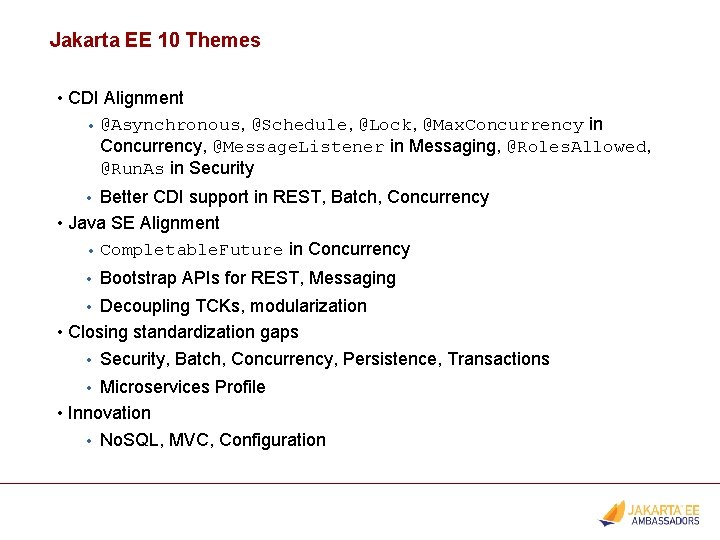 Jakarta EE 10 Themes

• CDI Alignment
  • @Asynchronous, @Schedule, @Lock, @MaxConcurrency in Concurrency, @MessageListener in Messaging, @RolesAllowed, @RunAs in Security
  • Better CDI support in REST, Batch, Concurrency
• Java SE Alignment
  • CompletableFuture in Concurrency
  • Bootstrap APIs for REST, Messaging
  • Decoupling TCKs, modularization
• Closing standardization gaps
  • Security, Batch, Concurrency, Persistence, Transactions
  • Microservices Profile
• Innovation
  • NoSQL, MVC, Configuration

JAKARTA EE AMBASSADORS